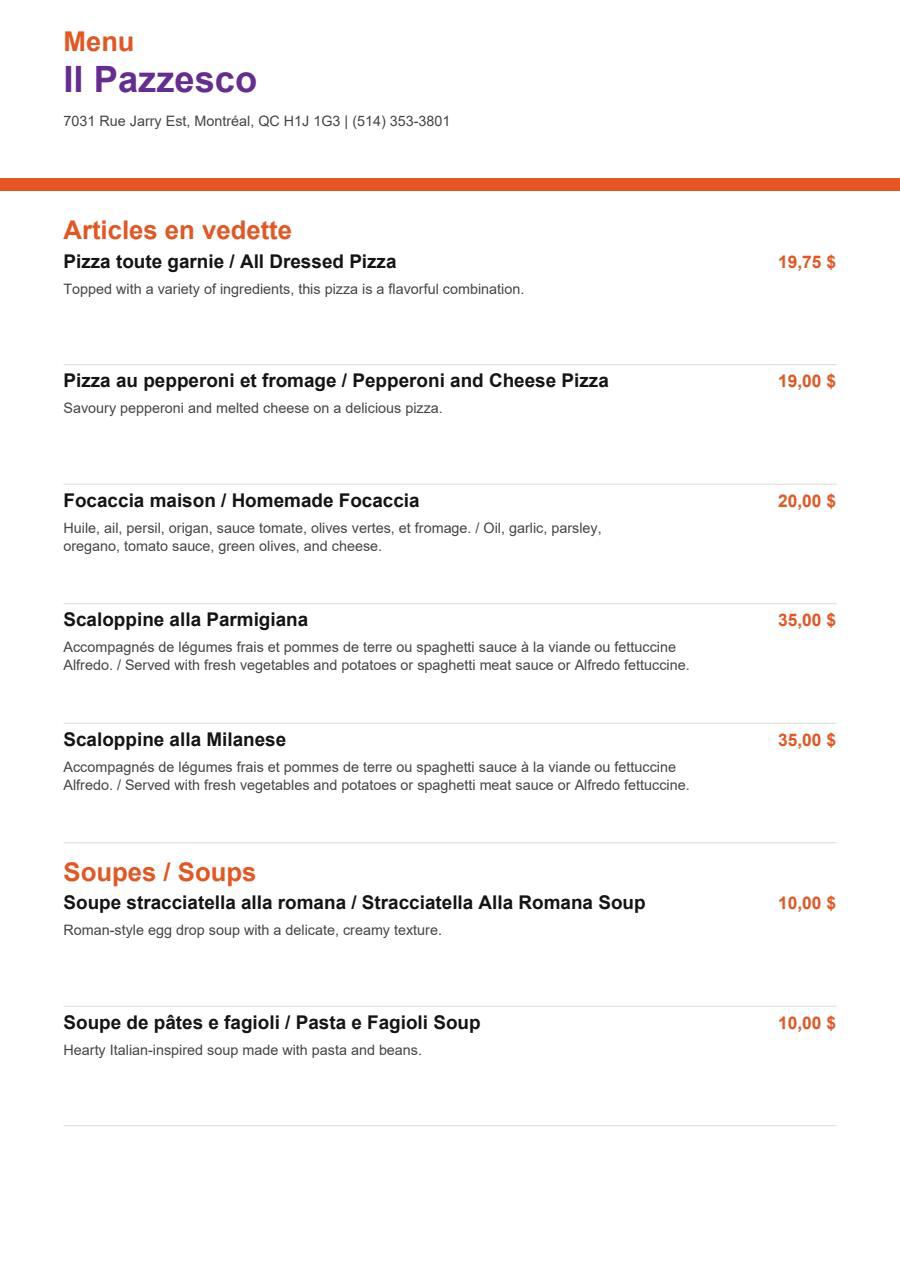 Menu
Il Pazzesco

7031 Rue Jarry Est, Montréal, QC H1J 1G3 | (514) 353-3801

Articles en vedette

Pizza toute garnie / All Dressed Pizza
19,75 $
Topped with a variety of ingredients, this pizza is a flavorful combination.

Pizza au pepperoni et fromage / Pepperoni and Cheese Pizza
19,00 $
Savoury pepperoni and melted cheese on a delicious pizza.

Focaccia maison / Homemade Focaccia
20,00 $
Huile, ail, persil, origan, sauce tomate, olives vertes, et fromage. / Oil, garlic, parsley, oregano, tomato sauce, green olives, and cheese.

Scaloppine alla Parmigiana
35,00 $
Accompagnés de légumes frais et pommes de terre ou spaghetti sauce à la viande ou fettuccine Alfredo. / Served with fresh vegetables and potatoes or spaghetti meat sauce or Alfredo fettuccine.

Scaloppine alla Milanese
35,00 $
Accompagnés de légumes frais et pommes de terre ou spaghetti sauce à la viande ou fettuccine Alfredo. / Served with fresh vegetables and potatoes or spaghetti meat sauce or Alfredo fettuccine.

Soupes / Soups

Soupe stracciatella alla romana / Stracciatella Alla Romana Soup
10,00 $
Roman-style egg drop soup with a delicate, creamy texture.

Soupe de pâtes e fagioli / Pasta e Fagioli Soup
10,00 $
Hearty Italian-inspired soup made with pasta and beans.